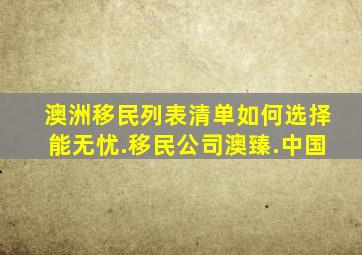 澳洲移民列表清单如何选择能无忧.移民公司澳臻.中国